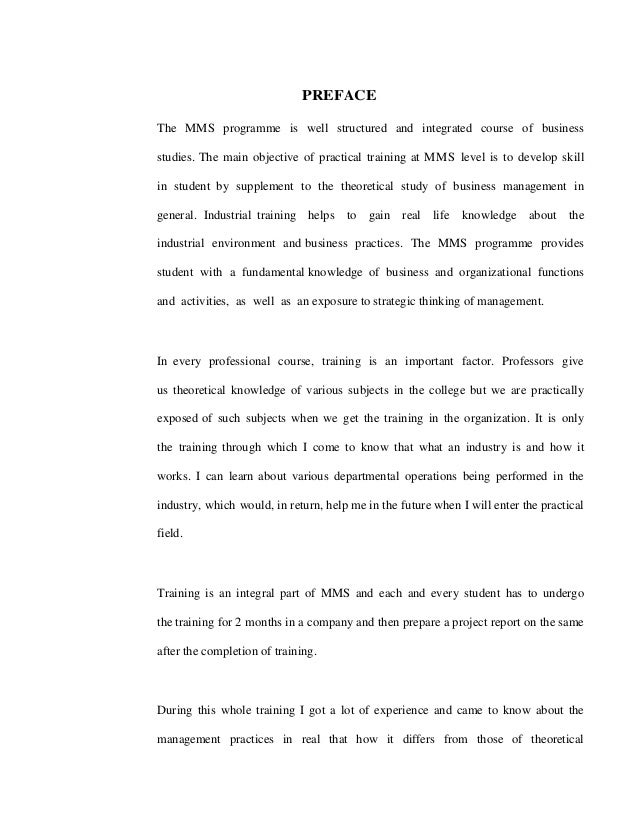 PREFACE

The MMS programme is well structured and integrated course of business studies. The main objective of practical training at MMS level is to develop skill in student by supplement to the theoretical study of business management in general. Industrial training helps to gain real life knowledge about the industrial environment and business practices. The MMS programme provides student with a fundamental knowledge of business and organizational functions and activities, as well as an exposure to strategic thinking of management.

In every professional course, training is an important factor. Professors give us theoretical knowledge of various subjects in the college but we are practically exposed of such subjects when we get the training in the organization. It is only the training through which I come to know that what an industry is and how it works. I can learn about various departmental operations being performed in the industry, which would, in return, help me in the future when I will enter the practical field.

Training is an integral part of MMS and each and every student has to undergo the training for 2 months in a company and then prepare a project report on the same after the completion of training.

During this whole training I got a lot of experience and came to know about the management practices in real that how it differs from those of theoretical